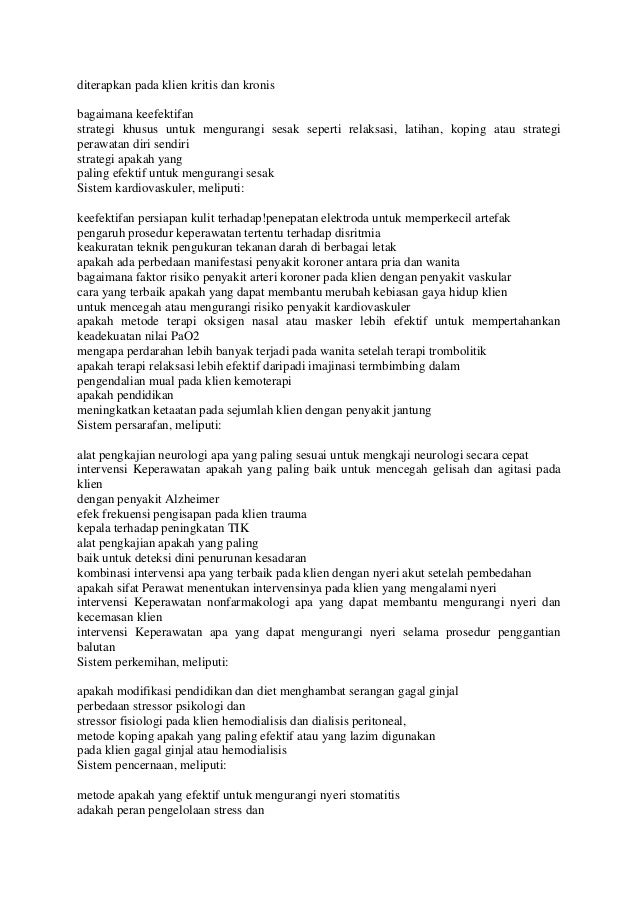 diterapkan pada klien kritis dan kronis

bagaimana keefektifan
strategi khusus untuk mengurangi sesak seperti relaksasi, latihan, koping atau strategi perawatan diri sendiri
strategi apakah yang
paling efektif untuk mengurangi sesak
Sistem kardiovaskuler, meliputi:

keefektifan persiapan kulit terhadap!penepatan elektroda untuk memperkecil artefak
pengaruh prosedur keperawatan tertentu terhadap disritmia
keakuratan teknik pengukuran tekanan darah di berbagai letak
apakah ada perbedaan manifestasi penyakit koroner antara pria dan wanita
bagaimana faktor risiko penyakit arteri koroner pada klien dengan penyakit vaskular
cara yang terbaik apakah yang dapat membantu merubah kebiasan gaya hidup klien
untuk mencegah atau mengurangi risiko penyakit kardiovaskuler
apakah metode terapi oksigen nasal atau masker lebih efektif untuk mempertahankan keadekuatan nilai PaO2
mengapa perdarahan lebih banyak terjadi pada wanita setelah terapi trombolitik
apakah terapi relaksasi lebih efektif daripadi imajinasi termbimbing dalam
pengendalian mual pada klien kemoterapi
apakah pendidikan
meningkatkan ketaatan pada sejumlah klien dengan penyakit jantung
Sistem persarafan, meliputi:

alat pengkajian neurologi apa yang paling sesuai untuk mengkaji neurologi secara cepat
intervensi Keperawatan apakah yang paling baik untuk mencegah gelisah dan agitasi pada klien
dengan penyakit Alzheimer
efek frekuensi pengisapan pada klien trauma
kepala terhadap peningkatan TIK
alat pengkajian apakah yang paling
baik untuk deteksi dini penurunan kesadaran
kombinasi intervensi apa yang terbaik pada klien dengan nyeri akut setelah pembedahan
apakah sifat Perawat menentukan intervensinya pada klien yang mengalami nyeri
intervensi Keperawatan nonfarmakologi apa yang dapat membantu mengurangi nyeri dan kecemasan klien
intervensi Keperawatan apa yang dapat mengurangi nyeri selama prosedur penggantian balutan
Sistem perkemihan, meliputi:

apakah modifikasi pendidikan dan diet menghambat serangan gagal ginjal
perbedaan stressor psikologi dan
stressor fisiologi pada klien hemodialisis dan dialisis peritoneal,
metode koping apakah yang paling efektif atau yang lazim digunakan
pada klien gagal ginjal atau hemodialisis
Sistem pencernaan, meliputi:

metode apakah yang efektif untuk mengurangi nyeri stomatitis
adakah peran pengelolaan stress dan